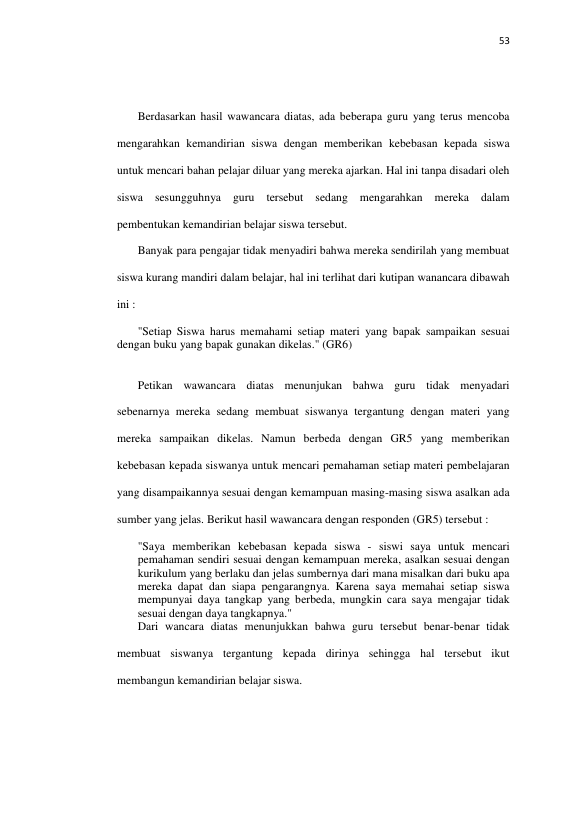 53

Berdasarkan hasil wawancara diatas, ada beberapa guru yang terus mencoba mengarahkan kemandirian siswa dengan memberikan kebebasan kepada siswa untuk mencari bahan pelajar diluar yang mereka ajarkan. Hal ini tanpa disadari oleh siswa sesungguhnya guru tersebut sedang mengarahkan mereka dalam pembentukan kemandirian belajar siswa tersebut.

Banyak para pengajar tidak menyadiri bahwa mereka sendirilah yang membuat siswa kurang mandiri dalam belajar, hal ini terlihat dari kutipan wanancara dibawah ini :

"Setiap Siswa harus memahami setiap materi yang bapak sampaikan sesuai dengan buku yang bapak gunakan dikelas." (GR6)

Petikan wawancara diatas menunjukan bahwa guru tidak menyadari sebenarnya mereka sedang membuat siswanya tergantung dengan materi yang mereka sampaikan dikelas. Namun berbeda dengan GR5 yang memberikan kebebasan kepada siswanya untuk mencari pemahaman setiap materi pembelajaran yang disampaikannya sesuai dengan kemampuan masing-masing siswa asalkan ada sumber yang jelas. Berikut hasil wawancara dengan responden (GR5) tersebut :

"Saya memberikan kebebasan kepada siswa - siswi saya untuk mencari pemahaman sendiri sesuai dengan kemampuan mereka, asalkan sesuai dengan kurikulum yang berlaku dan jelas sumbernya dari mana misalkan dari buku apa mereka dapat dan siapa pengarangnya. Karena saya memahai setiap siswa mempunyai daya tangkap yang berbeda, mungkin cara saya mengajar tidak sesuai dengan daya tangkapnya."

Dari wancara diatas menunjukkan bahwa guru tersebut benar-benar tidak membuat siswanya tergantung kepada dirinya sehingga hal tersebut ikut membangun kemandirian belajar siswa.